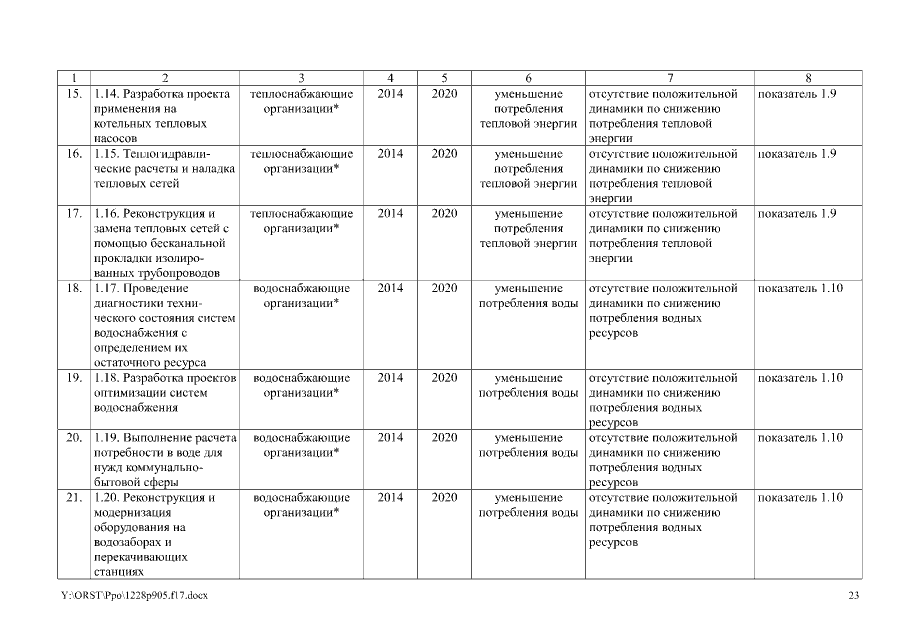 | 1 | 2 | 3 | 4 | 5 | 6 | 7 | 8 |
|---|---|---|---|---|---|---|---|
| 15. | 1.14. Разработка проекта применения на котельных тепловых насосов | теплоснабжающие организации* | 2014 | 2020 | уменьшение потребления тепловой энергии | отсутствие положительной динамики по снижению потребления тепловой энергии | показатель 1.9 |
| 16. | 1.15. Теплогидравлические расчеты и наладка тепловых сетей | теплоснабжающие организации* | 2014 | 2020 | уменьшение потребления тепловой энергии | отсутствие положительной динамики по снижению потребления тепловой энергии | показатель 1.9 |
| 17. | 1.16. Реконструкция и замена тепловых сетей с помощью бесканальной прокладки изолированных трубопроводов | теплоснабжающие организации* | 2014 | 2020 | уменьшение потребления тепловой энергии | отсутствие положительной динамики по снижению потребления тепловой энергии | показатель 1.9 |
| 18. | 1.17. Проведение диагностики технического состояния систем водоснабжения с определением их остаточного ресурса | водоснабжающие организации* | 2014 | 2020 | уменьшение потребления воды | отсутствие положительной динамики по снижению потребления водных ресурсов | показатель 1.10 |
| 19. | 1.18. Разработка проектов оптимизации систем водоснабжения | водоснабжающие организации* | 2014 | 2020 | уменьшение потребления воды | отсутствие положительной динамики по снижению потребления водных ресурсов | показатель 1.10 |
| 20. | 1.19. Выполнение расчета потребности в воде для нужд коммунально-бытовой сферы | водоснабжающие организации* | 2014 | 2020 | уменьшение потребления воды | отсутствие положительной динамики по снижению потребления водных ресурсов | показатель 1.10 |
| 21. | 1.20. Реконструкция и модернизация оборудования на водозаборах и перекачивающих станциях | водоснабжающие организации* | 2014 | 2020 | уменьшение потребления воды | отсутствие положительной динамики по снижению потребления водных ресурсов | показатель 1.10 |

Y:\ORST\Ppo\1228p905.f17.docx 23